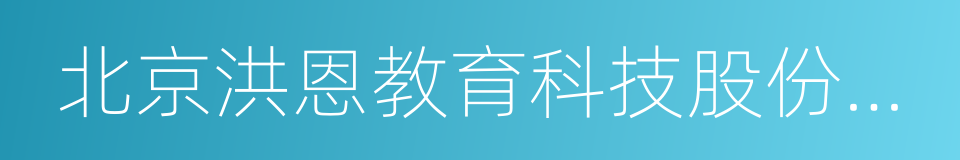 北京洪恩教育科技股份...